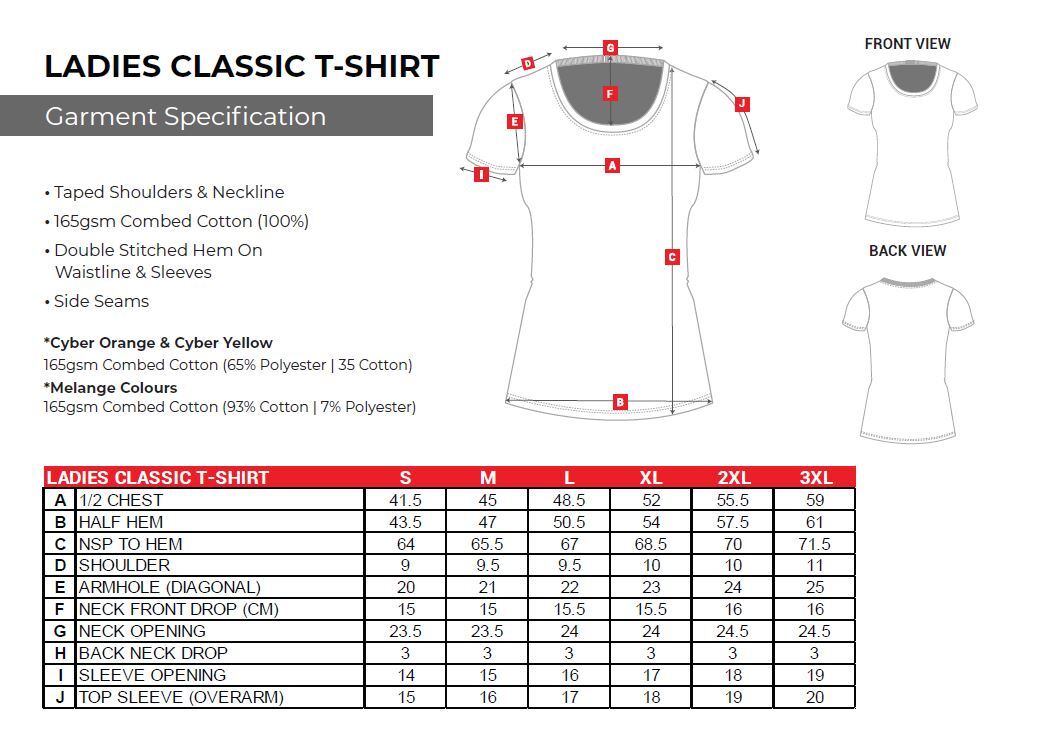 LADIES CLASSIC T-SHIRT

Garment Specification

• Taped Shoulders & Neckline
• 165gsm Combed Cotton (100%)
• Double Stitched Hem On Waistline & Sleeves
• Side Seams

*Cyber Orange & Cyber Yellow
165gsm Combed Cotton (65% Polyester | 35 Cotton)
*Melange Colours
165gsm Combed Cotton (93% Cotton | 7% Polyester)

G D F J E A I C B

FRONT VIEW

BACK VIEW

| | LADIES CLASSIC T-SHIRT | S | M | L | XL | 2XL | 3XL |
|---|---|---|---|---|---|---|---|
| A | 1/2 CHEST | 41.5 | 45 | 48.5 | 52 | 55.5 | 59 |
| B | HALF HEM | 43.5 | 47 | 50.5 | 54 | 57.5 | 61 |
| C | NSP TO HEM | 64 | 65.5 | 67 | 68.5 | 70 | 71.5 |
| D | SHOULDER | 9 | 9.5 | 9.5 | 10 | 10 | 11 |
| E | ARMHOLE (DIAGONAL) | 20 | 21 | 22 | 23 | 24 | 25 |
| F | NECK FRONT DROP (CM) | 15 | 15 | 15.5 | 15.5 | 16 | 16 |
| G | NECK OPENING | 23.5 | 23.5 | 24 | 24 | 24.5 | 24.5 |
| H | BACK NECK DROP | 3 | 3 | 3 | 3 | 3 | 3 |
| I | SLEEVE OPENING | 14 | 15 | 16 | 17 | 18 | 19 |
| J | TOP SLEEVE (OVERARM) | 15 | 16 | 17 | 18 | 19 | 20 |